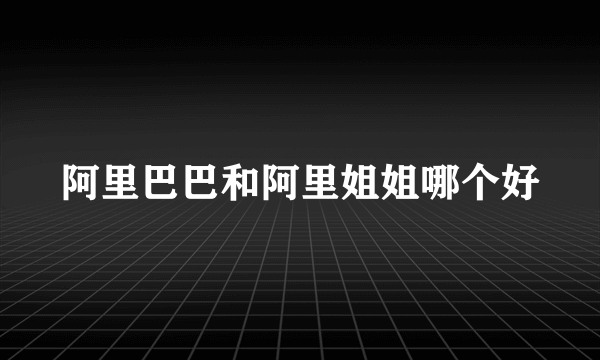 阿里巴巴和阿里姐姐哪个好